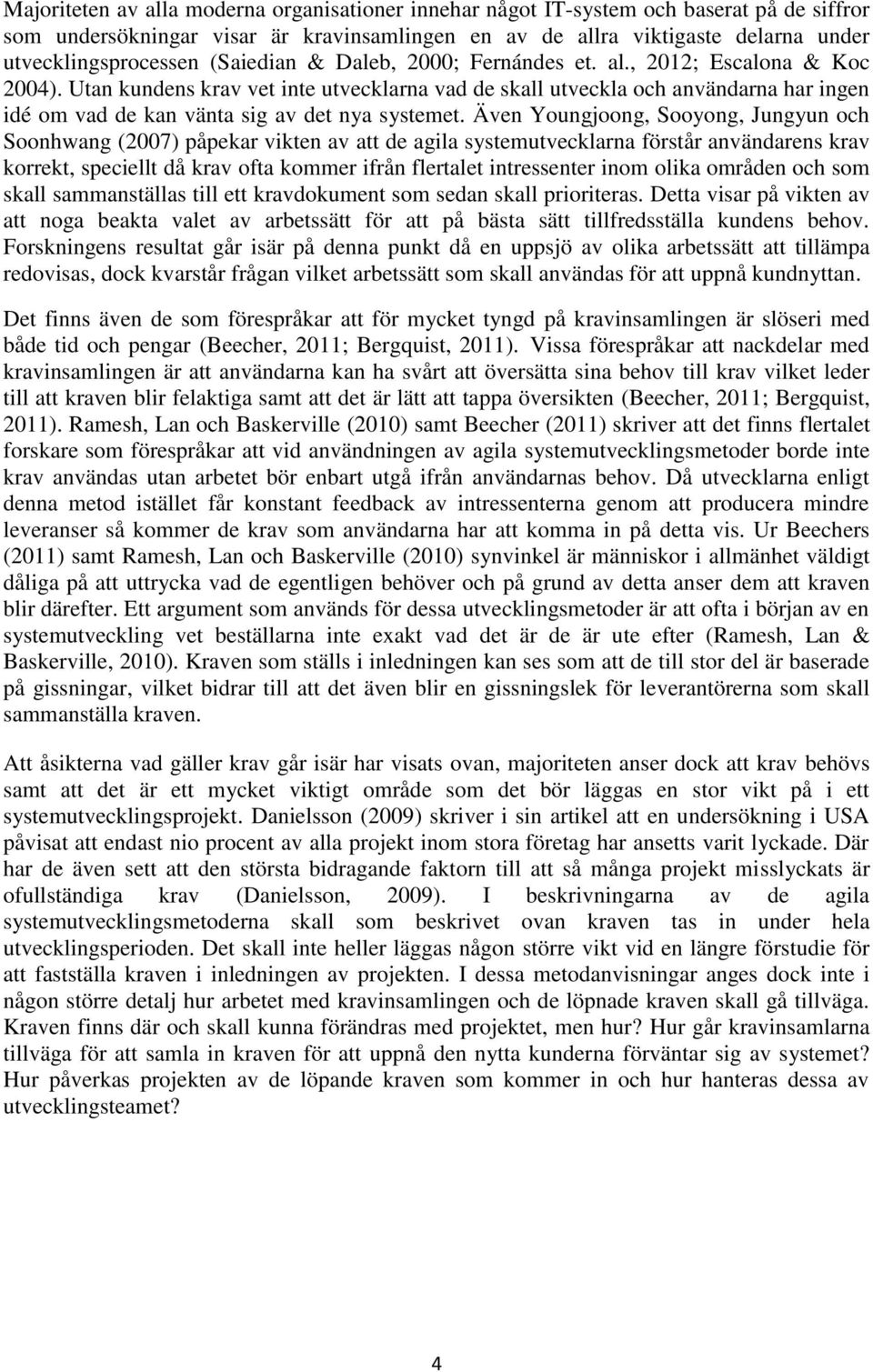 Majoriteten av alla moderna organisationer innehar något IT-system och baserat på de siffror som undersökningar visar är kravinsamlingen en av de allra viktigaste delarna under utvecklingsprocessen (Saiedian & Daleb, 2000; Fernándes et. al., 2012; Escalona & Koc 2004). Utan kundens krav vet inte utvecklarna vad de skall utveckla och användarna har ingen idé om vad de kan vänta sig av det nya systemet. Även Youngjoong, Sooyong, Jungyun och Soonhwang (2007) påpekar vikten av att de agila systemutvecklarna förstår användarens krav korrekt, speciellt då krav ofta kommer ifrån flertalet intressenter inom olika områden och som skall sammanställas till ett kravdokument som sedan skall prioriteras. Detta visar på vikten av att noga beakta valet av arbetssätt för att på bästa sätt tillfredsställa kundens behov. Forskningens resultat går isär på denna punkt då en uppsjö av olika arbetssätt att tillämpa redovisas, dock kvarstår frågan vilket arbetssätt som skall användas för att uppnå kundnyttan.

Det finns även de som förespråkar att för mycket tyngd på kravinsamlingen är slöseri med både tid och pengar (Beecher, 2011; Bergquist, 2011). Vissa förespråkar att nackdelar med kravinsamlingen är att användarna kan ha svårt att översätta sina behov till krav vilket leder till att kraven blir felaktiga samt att det är lätt att tappa översikten (Beecher, 2011; Bergquist, 2011). Ramesh, Lan och Baskerville (2010) samt Beecher (2011) skriver att det finns flertalet forskare som förespråkar att vid användningen av agila systemutvecklingsmetoder borde inte krav användas utan arbetet bör enbart utgå ifrån användarnas behov. Då utvecklarna enligt denna metod istället får konstant feedback av intressenterna genom att producera mindre leveranser så kommer de krav som användarna har att komma in på detta vis. Ur Beechers (2011) samt Ramesh, Lan och Baskerville (2010) synvinkel är människor i allmänhet väldigt dåliga på att uttrycka vad de egentligen behöver och på grund av detta anser dem att kraven blir därefter. Ett argument som används för dessa utvecklingsmetoder är att ofta i början av en systemutveckling vet beställarna inte exakt vad det är de är ute efter (Ramesh, Lan & Baskerville, 2010). Kraven som ställs i inledningen kan ses som att de till stor del är baserade på gissningar, vilket bidrar till att det även blir en gissningslek för leverantörerna som skall sammanställa kraven.

Att åsikterna vad gäller krav går isär har visats ovan, majoriteten anser dock att krav behövs samt att det är ett mycket viktigt område som det bör läggas en stor vikt på i ett systemutvecklingsprojekt. Danielsson (2009) skriver i sin artikel att en undersökning i USA påvisat att endast nio procent av alla projekt inom stora företag har ansetts varit lyckade. Där har de även sett att den största bidragande faktorn till att så många projekt misslyckats är ofullständiga krav (Danielsson, 2009). I beskrivningarna av de agila systemutvecklingsmetoderna skall som beskrivet ovan kraven tas in under hela utvecklingsperioden. Det skall inte heller läggas någon större vikt vid en längre förstudie för att fastställa kraven i inledningen av projekten. I dessa metodanvisningar anges dock inte i någon större detalj hur arbetet med kravinsamlingen och de löpnade kraven skall gå tillväga. Kraven finns där och skall kunna förändras med projektet, men hur? Hur går kravinsamlarna tillväga för att samla in kraven för att uppnå den nytta kunderna förväntar sig av systemet? Hur påverkas projekten av de löpande kraven som kommer in och hur hanteras dessa av utvecklingsteamet?

4